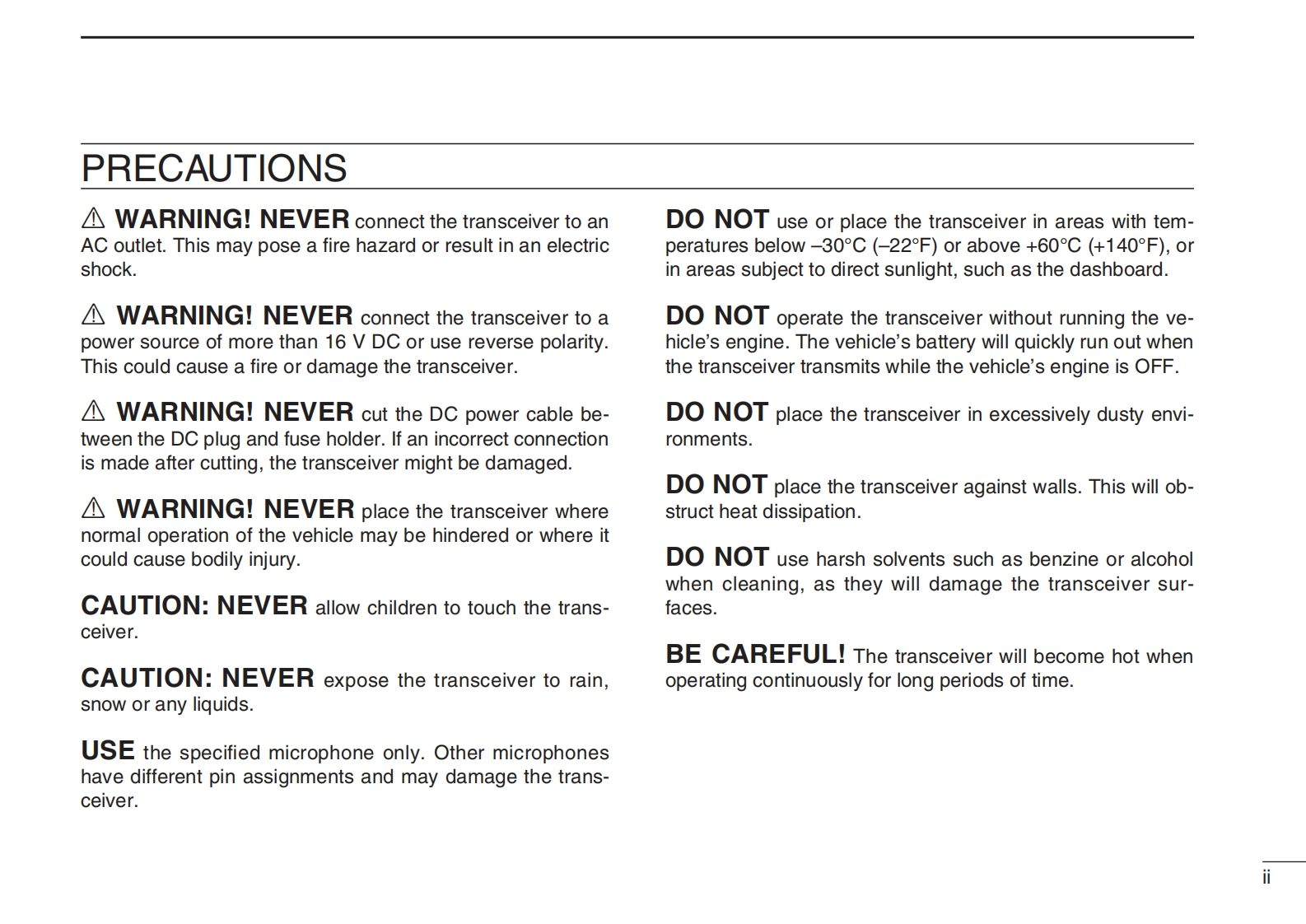 PRECAUTIONS

⚠ WARNING! NEVER connect the transceiver to an AC outlet. This may pose a fire hazard or result in an electric shock.

⚠ WARNING! NEVER connect the transceiver to a power source of more than 16 V DC or use reverse polarity. This could cause a fire or damage the transceiver.

⚠ WARNING! NEVER cut the DC power cable between the DC plug and fuse holder. If an incorrect connection is made after cutting, the transceiver might be damaged.

⚠ WARNING! NEVER place the transceiver where normal operation of the vehicle may be hindered or where it could cause bodily injury.

CAUTION: NEVER allow children to touch the transceiver.

CAUTION: NEVER expose the transceiver to rain, snow or any liquids.

USE the specified microphone only. Other microphones have different pin assignments and may damage the transceiver.

DO NOT use or place the transceiver in areas with temperatures below –30°C (–22°F) or above +60°C (+140°F), or in areas subject to direct sunlight, such as the dashboard.

DO NOT operate the transceiver without running the vehicle's engine. The vehicle's battery will quickly run out when the transceiver transmits while the vehicle's engine is OFF.

DO NOT place the transceiver in excessively dusty environments.

DO NOT place the transceiver against walls. This will obstruct heat dissipation.

DO NOT use harsh solvents such as benzine or alcohol when cleaning, as they will damage the transceiver surfaces.

BE CAREFUL! The transceiver will become hot when operating continuously for long periods of time.

ii